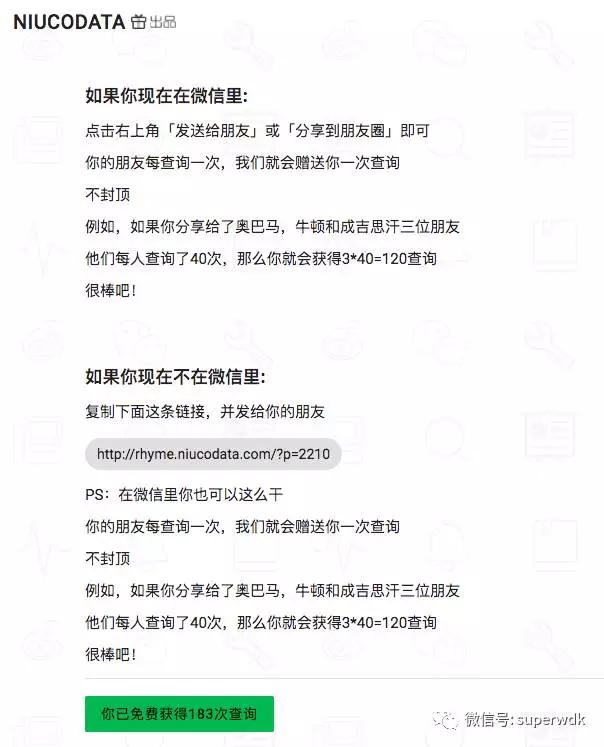 NIUCODATA 出品

如果你现在在微信里:

点击右上角「发送给朋友」或「分享到朋友圈」即可

你的朋友每查询一次，我们就会赠送你一次查询

不封顶

例如，如果你分享给了奥巴马，牛顿和成吉思汗三位朋友

他们每人查询了40次，那么你就会获得3*40=120查询

很棒吧!

如果你现在不在微信里:

复制下面这条链接，并发给你的朋友

http://rhyme.niucodata.com/?p=2210

PS：在微信里你也可以这么干

你的朋友每查询一次，我们就会赠送你一次查询

不封顶

例如，如果你分享给了奥巴马，牛顿和成吉思汗三位朋友

他们每人查询了40次，那么你就会获得3*40=120查询

很棒吧!

你已免费获得183次查询

微信号: superwdk